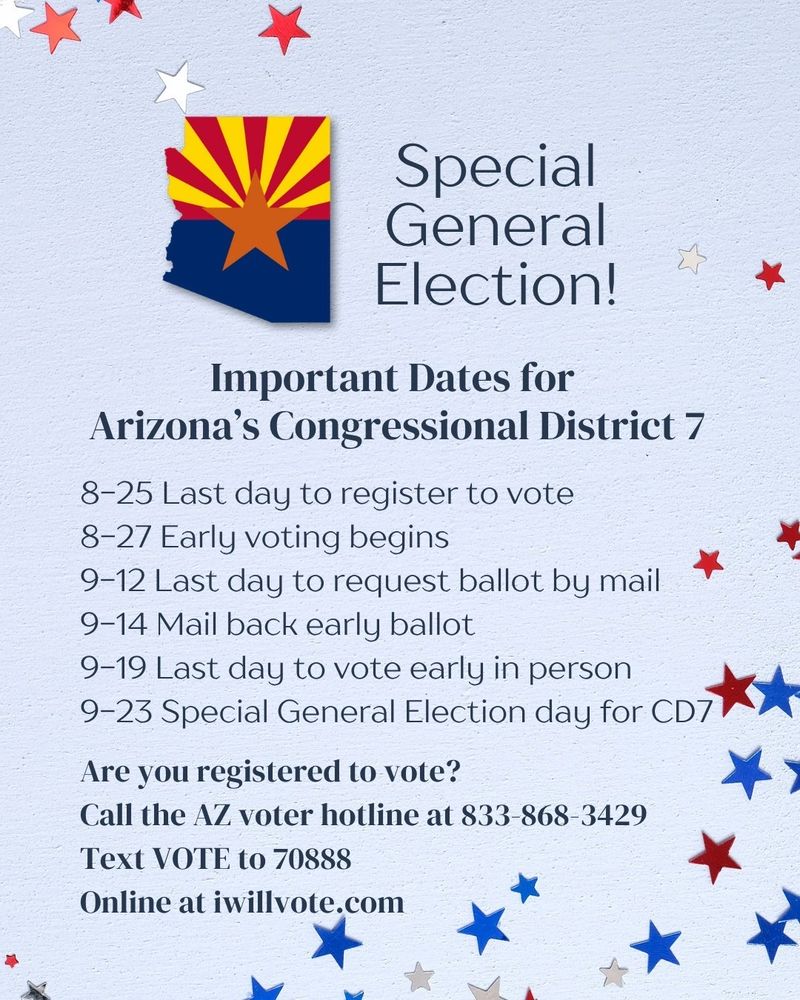 Special General Election!

Important Dates for Arizona's Congressional District 7

8-25 Last day to register to vote
8-27 Early voting begins
9-12 Last day to request ballot by mail
9-14 Mail back early ballot
9-19 Last day to vote early in person
9-23 Special General Election day for CD7

Are you registered to vote?
Call the AZ voter hotline at 833-868-3429
Text VOTE to 70888
Online at iwillvote.com